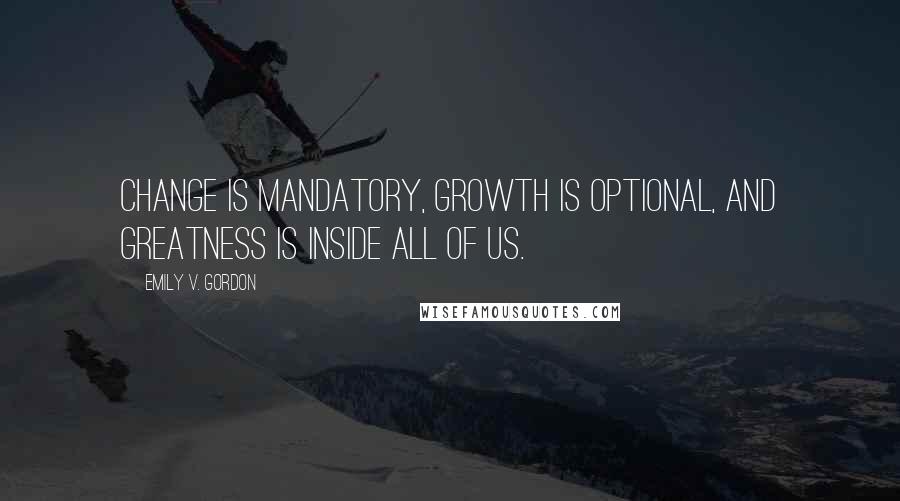 CHANGE IS MANDATORY, GROWTH IS OPTIONAL, AND GREATNESS IS INSIDE ALL OF US.

EMILY V. GORDON

WISEFAMOUSQUOTES.COM